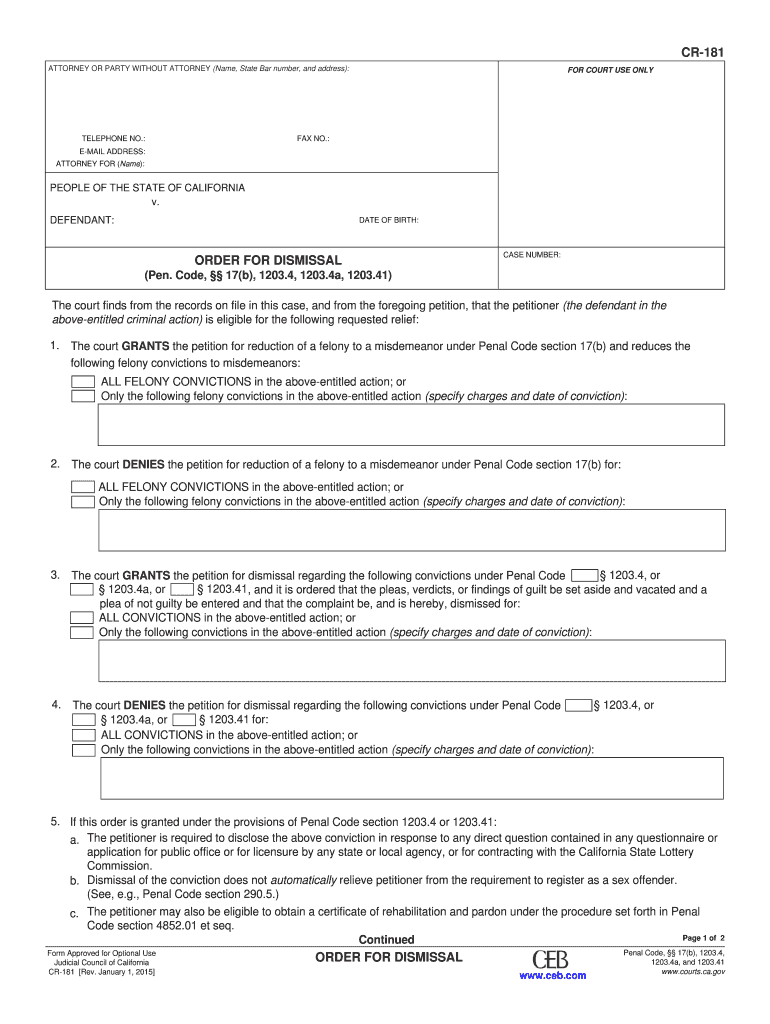 CR-181

ATTORNEY OR PARTY WITHOUT ATTORNEY (Name, State Bar number, and address):

FOR COURT USE ONLY

TELEPHONE NO.:
FAX NO.:
E-MAIL ADDRESS:
ATTORNEY FOR (Name):

PEOPLE OF THE STATE OF CALIFORNIA
v.
DEFENDANT:
DATE OF BIRTH:

ORDER FOR DISMISSAL
(Pen. Code, §§ 17(b), 1203.4, 1203.4a, 1203.41)

CASE NUMBER:

The court finds from the records on file in this case, and from the foregoing petition, that the petitioner (the defendant in the above-entitled criminal action) is eligible for the following requested relief:

1. The court GRANTS the petition for reduction of a felony to a misdemeanor under Penal Code section 17(b) and reduces the following felony convictions to misdemeanors:
ALL FELONY CONVICTIONS in the above-entitled action; or
Only the following felony convictions in the above-entitled action (specify charges and date of conviction):

2. The court DENIES the petition for reduction of a felony to a misdemeanor under Penal Code section 17(b) for:
ALL FELONY CONVICTIONS in the above-entitled action; or
Only the following felony convictions in the above-entitled action (specify charges and date of conviction):

3. The court GRANTS the petition for dismissal regarding the following convictions under Penal Code § 1203.4, or § 1203.4a, or § 1203.41, and it is ordered that the pleas, verdicts, or findings of guilt be set aside and vacated and a plea of not guilty be entered and that the complaint be, and is hereby, dismissed for:
ALL CONVICTIONS in the above-entitled action; or
Only the following convictions in the above-entitled action (specify charges and date of conviction):

4. The court DENIES the petition for dismissal regarding the following convictions under Penal Code § 1203.4, or § 1203.4a, or § 1203.41 for:
ALL CONVICTIONS in the above-entitled action; or
Only the following convictions in the above-entitled action (specify charges and date of conviction):

5. If this order is granted under the provisions of Penal Code section 1203.4 or 1203.41:
a. The petitioner is required to disclose the above conviction in response to any direct question contained in any questionnaire or application for public office or for licensure by any state or local agency, or for contracting with the California State Lottery Commission.
b. Dismissal of the conviction does not automatically relieve petitioner from the requirement to register as a sex offender. (See, e.g., Penal Code section 290.5.)
c. The petitioner may also be eligible to obtain a certificate of rehabilitation and pardon under the procedure set forth in Penal Code section 4852.01 et seq.

Continued
Page 1 of 2

Form Approved for Optional Use
Judicial Council of California
CR-181 [Rev. January 1, 2015]

ORDER FOR DISMISSAL

CEB
www.ceb.com

Penal Code, §§ 17(b), 1203.4, 1203.4a, and 1203.41
www.courts.ca.gov